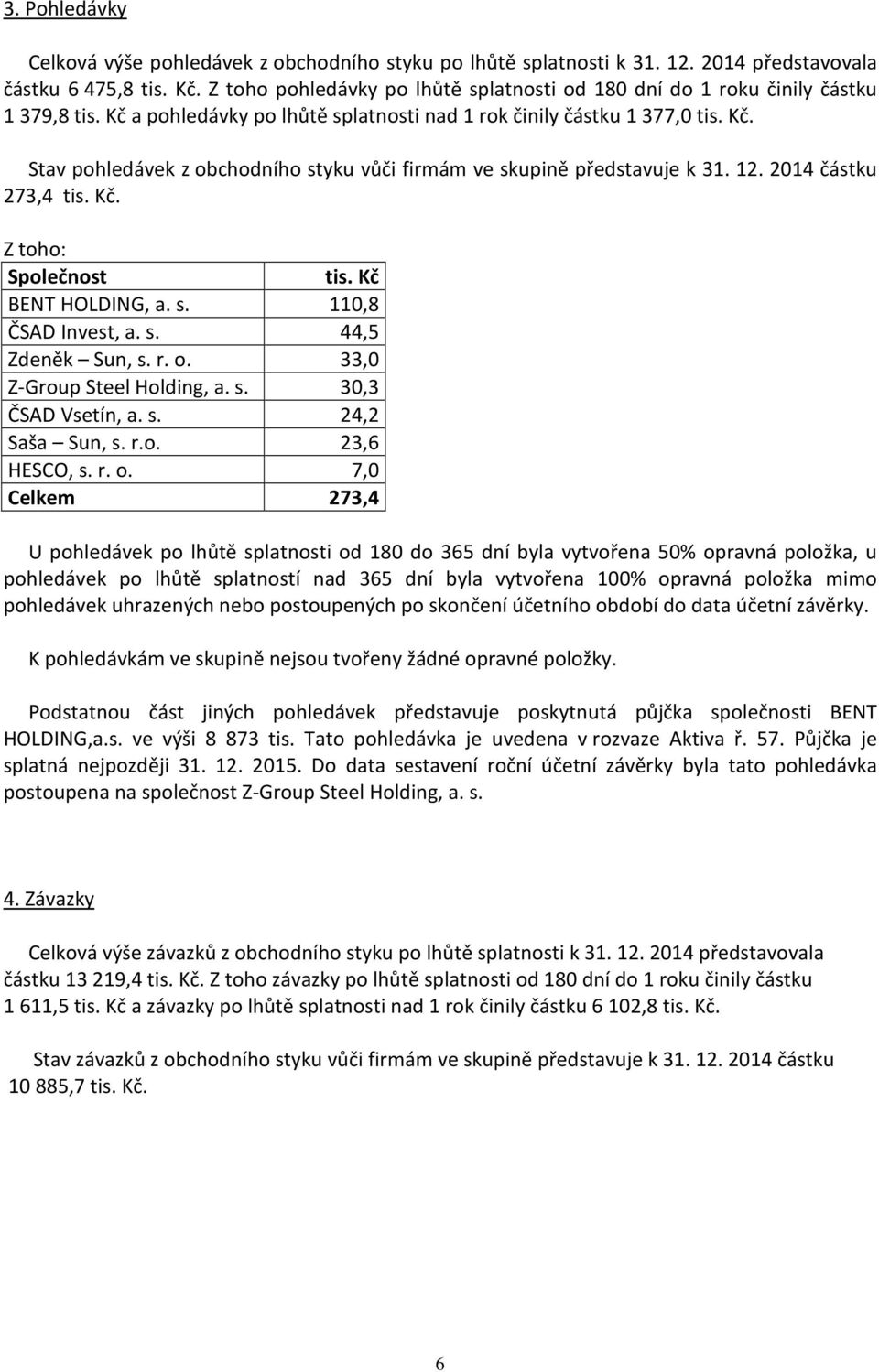 3. Pohledávky

Celková výše pohledávek z obchodního styku po lhůtě splatnosti k 31. 12. 2014 představovala částku 6 475,8 tis. Kč. Z toho pohledávky po lhůtě splatnosti od 180 dní do 1 roku činily částku 1 379,8 tis. Kč a pohledávky po lhůtě splatnosti nad 1 rok činily částku 1 377,0 tis. Kč.

Stav pohledávek z obchodního styku vůči firmám ve skupině představuje k 31. 12. 2014 částku 273,4 tis. Kč.

Z toho:

| Společnost | tis. Kč |
|---|---|
| BENT HOLDING, a. s. | 110,8 |
| ČSAD Invest, a. s. | 44,5 |
| Zdeněk – Sun, s. r. o. | 33,0 |
| Z-Group Steel Holding, a. s. | 30,3 |
| ČSAD Vsetín, a. s. | 24,2 |
| Saša – Sun, s. r.o. | 23,6 |
| HESCO, s. r. o. | 7,0 |
| Celkem | 273,4 |

U pohledávek po lhůtě splatnosti od 180 do 365 dní byla vytvořena 50% opravná položka, u pohledávek po lhůtě splatností nad 365 dní byla vytvořena 100% opravná položka mimo pohledávek uhrazených nebo postoupených po skončení účetního období do data účetní závěrky.

K pohledávkám ve skupině nejsou tvořeny žádné opravné položky.

Podstatnou část jiných pohledávek představuje poskytnutá půjčka společnosti BENT HOLDING,a.s. ve výši 8 873 tis. Tato pohledávka je uvedena v rozvaze Aktiva ř. 57. Půjčka je splatná nejpozději 31. 12. 2015. Do data sestavení roční účetní závěrky byla tato pohledávka postoupena na společnost Z-Group Steel Holding, a. s.

4. Závazky

Celková výše závazků z obchodního styku po lhůtě splatnosti k 31. 12. 2014 představovala částku 13 219,4 tis. Kč. Z toho závazky po lhůtě splatnosti od 180 dní do 1 roku činily částku 1 611,5 tis. Kč a závazky po lhůtě splatnosti nad 1 rok činily částku 6 102,8 tis. Kč.

Stav závazků z obchodního styku vůči firmám ve skupině představuje k 31. 12. 2014 částku 10 885,7 tis. Kč.

6